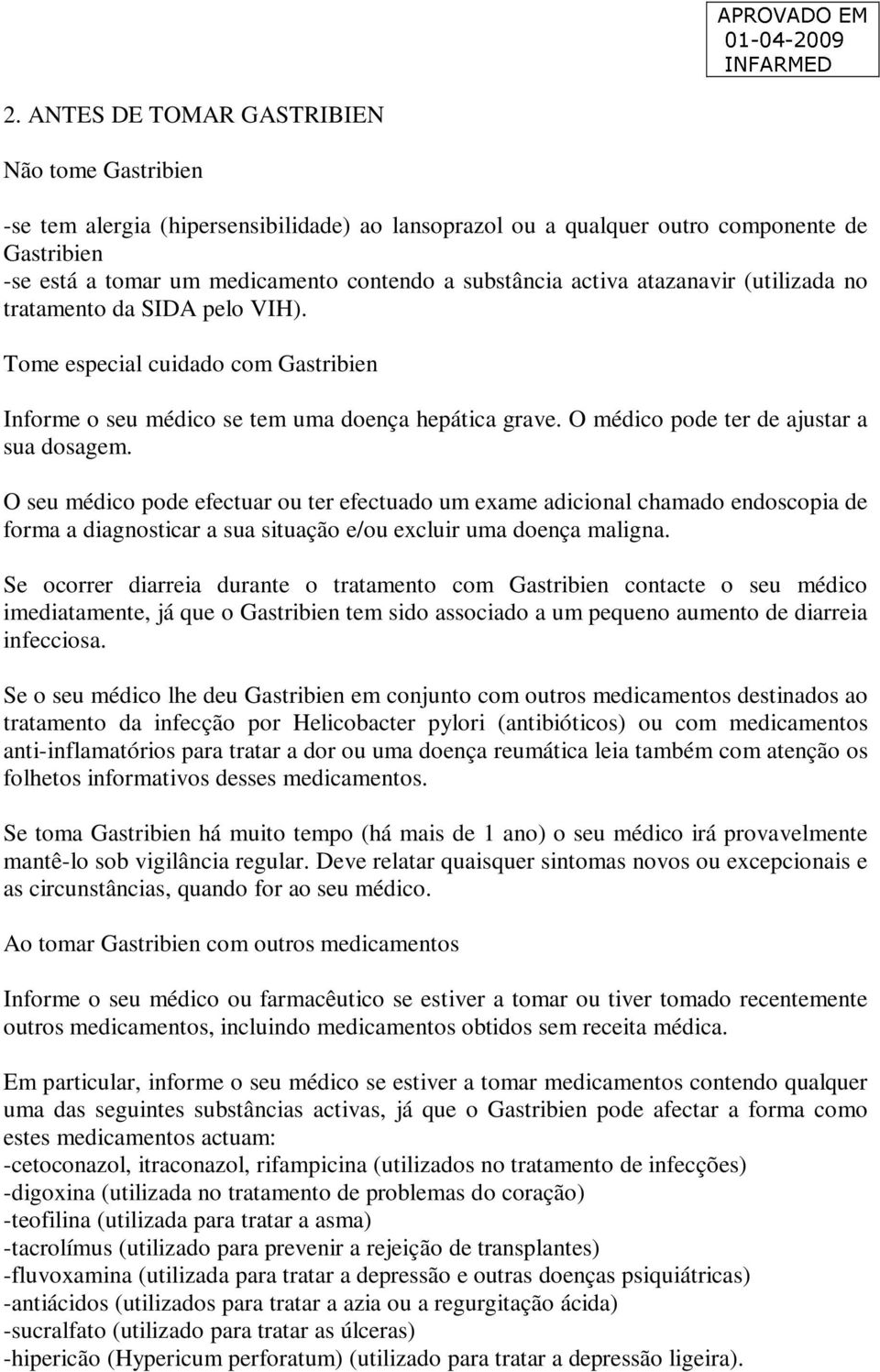 APROVADO EM
01-04-2009
INFARMED

2. ANTES DE TOMAR GASTRIBIEN

Não tome Gastribien

-se tem alergia (hipersensibilidade) ao lansoprazol ou a qualquer outro componente de Gastribien
-se está a tomar um medicamento contendo a substância activa atazanavir (utilizada no tratamento da SIDA pelo VIH).

Tome especial cuidado com Gastribien

Informe o seu médico se tem uma doença hepática grave. O médico pode ter de ajustar a sua dosagem.

O seu médico pode efectuar ou ter efectuado um exame adicional chamado endoscopia de forma a diagnosticar a sua situação e/ou excluir uma doença maligna.

Se ocorrer diarreia durante o tratamento com Gastribien contacte o seu médico imediatamente, já que o Gastribien tem sido associado a um pequeno aumento de diarreia infecciosa.

Se o seu médico lhe deu Gastribien em conjunto com outros medicamentos destinados ao tratamento da infecção por Helicobacter pylori (antibióticos) ou com medicamentos anti-inflamatórios para tratar a dor ou uma doença reumática leia também com atenção os folhetos informativos desses medicamentos.

Se toma Gastribien há muito tempo (há mais de 1 ano) o seu médico irá provavelmente mantê-lo sob vigilância regular. Deve relatar quaisquer sintomas novos ou excepcionais e as circunstâncias, quando for ao seu médico.

Ao tomar Gastribien com outros medicamentos

Informe o seu médico ou farmacêutico se estiver a tomar ou tiver tomado recentemente outros medicamentos, incluindo medicamentos obtidos sem receita médica.

Em particular, informe o seu médico se estiver a tomar medicamentos contendo qualquer uma das seguintes substâncias activas, já que o Gastribien pode afectar a forma como estes medicamentos actuam:
-cetoconazol, itraconazol, rifampicina (utilizados no tratamento de infecções)
-digoxina (utilizada no tratamento de problemas do coração)
-teofilina (utilizada para tratar a asma)
-tacrolímus (utilizado para prevenir a rejeição de transplantes)
-fluvoxamina (utilizada para tratar a depressão e outras doenças psiquiátricas)
-antiácidos (utilizados para tratar a azia ou a regurgitação ácida)
-sucralfato (utilizado para tratar as úlceras)
-hipericão (Hypericum perforatum) (utilizado para tratar a depressão ligeira).